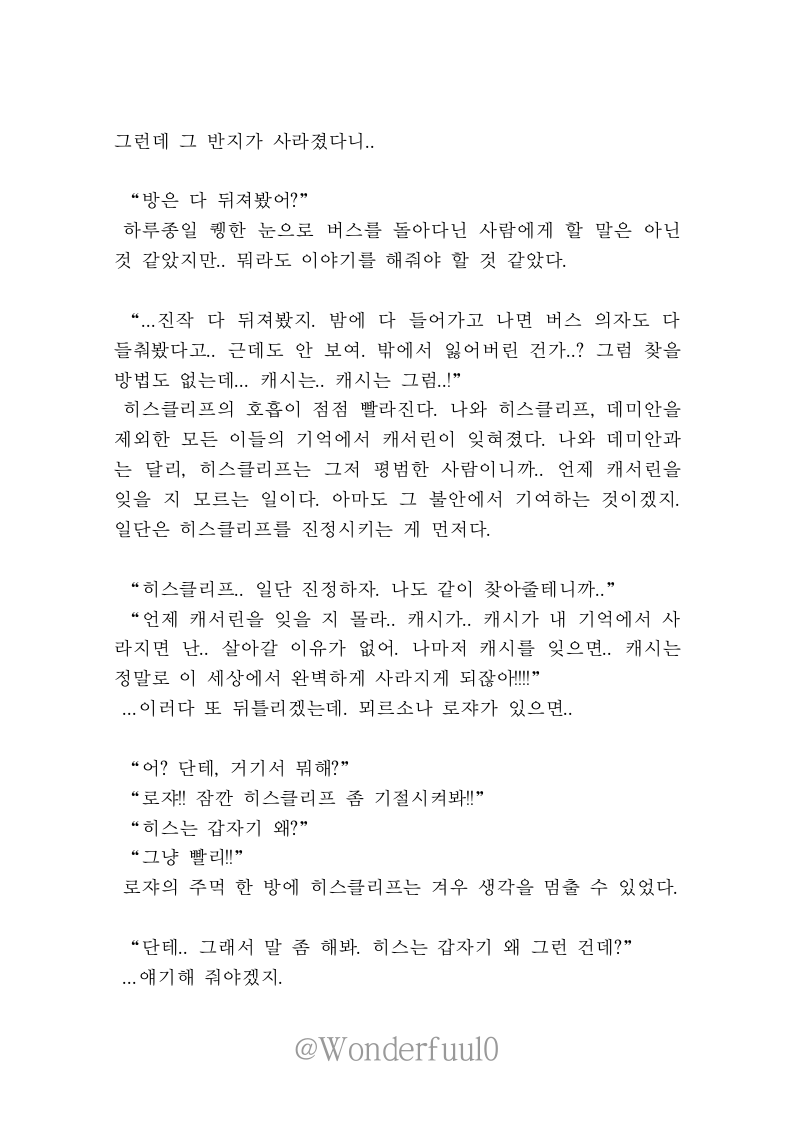 그런데 그 반지가 사라졌다니..

“방은 다 뒤져봤어?”
하루종일 퀭한 눈으로 버스를 돌아다닌 사람에게 할 말은 아닌 것 같았지만.. 뭐라도 이야기를 해줘야 할 것 같았다.

“…진작 다 뒤져봤지. 밤에 다 들어가고 나면 버스 의자도 다 들춰봤다고.. 근데도 안 보여. 밖에서 잃어버린 건가..? 그럼 찾을 방법도 없는데… 캐시는.. 캐시는 그럼..!”
히스클리프의 호흡이 점점 빨라진다. 나와 히스클리프, 데미안을 제외한 모든 이들의 기억에서 캐서린이 잊혀졌다. 나와 데미안과는 달리, 히스클리프는 그저 평범한 사람이니까.. 언제 캐서린을 잊을 지 모르는 일이다. 아마도 그 불안에서 기여하는 것이겠지. 일단은 히스클리프를 진정시키는 게 먼저다.

“히스클리프.. 일단 진정하자. 나도 같이 찾아줄테니까..”
“언제 캐서린을 잊을 지 몰라.. 캐시가.. 캐시가 내 기억에서 사라지면 난.. 살아갈 이유가 없어. 나마저 캐시를 잊으면.. 캐시는 정말로 이 세상에서 완벽하게 사라지게 되잖아!!!!”
…이러다 또 뒤틀리겠는데. 뫼르소나 로쟈가 있으면..

“어? 단테, 거기서 뭐해?”
“로쟈!! 잠깐 히스클리프 좀 기절시켜봐!!”
“히스는 갑자기 왜?”
“그냥 빨리!!”
로쟈의 주먹 한 방에 히스클리프는 겨우 생각을 멈출 수 있었다.

“단테.. 그래서 말 좀 해봐. 히스는 갑자기 왜 그런 건데?”
…얘기해 줘야겠지.

@Wonderfuul0